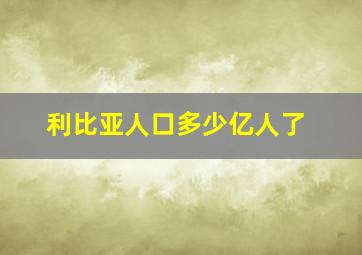 利比亚人口多少亿人了